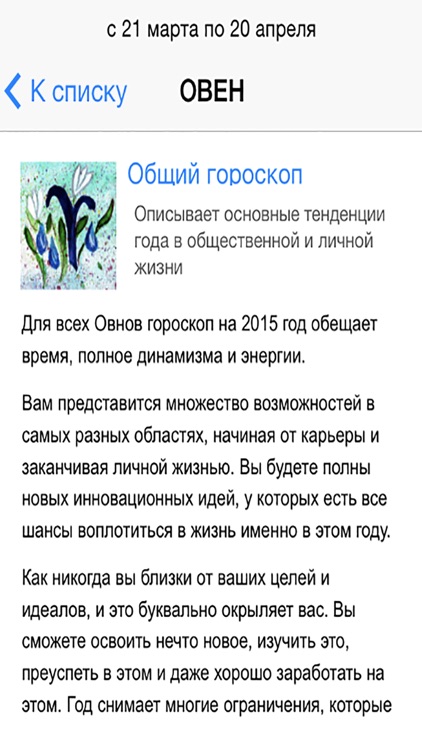 с 21 марта по 20 апреля

К списку ОВЕН

Общий гороскоп

Описывает основные тенденции года в общественной и личной жизни

Для всех Овнов гороскоп на 2015 год обещает время, полное динамизма и энергии.

Вам представится множество возможностей в самых разных областях, начиная от карьеры и заканчивая личной жизнью. Вы будете полны новых инновационных идей, у которых есть все шансы воплотиться в жизнь именно в этом году.

Как никогда вы близки от ваших целей и идеалов, и это буквально окрыляет вас. Вы сможете освоить нечто новое, изучить это, преуспеть в этом и даже хорошо заработать на этом. Год снимает многие ограничения, которые